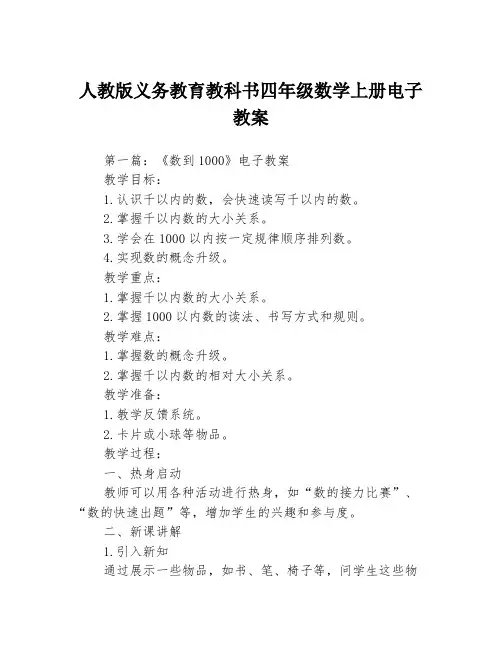 人教版义务教育教科书四年级数学上册电子教案

第一篇：《数到1000》电子教案

教学目标：

1.认识千以内的数，会快速读写千以内的数。

2.掌握千以内数的大小关系。

3.学会在1000以内按一定规律顺序排列数。

4.实现数的概念升级。

教学重点：

1.掌握千以内数的大小关系。

2.掌握1000以内数的读法、书写方式和规则。

教学难点：

1.掌握数的概念升级。

2.掌握千以内数的相对大小关系。

教学准备：

1.教学反馈系统。

2.卡片或小球等物品。

教学过程：

一、热身启动

教师可以用各种活动进行热身，如“数的接力比赛”、“数的快速出题”等，增加学生的兴趣和参与度。

二、新课讲解

1.引入新知

通过展示一些物品，如书、笔、椅子等，问学生这些物